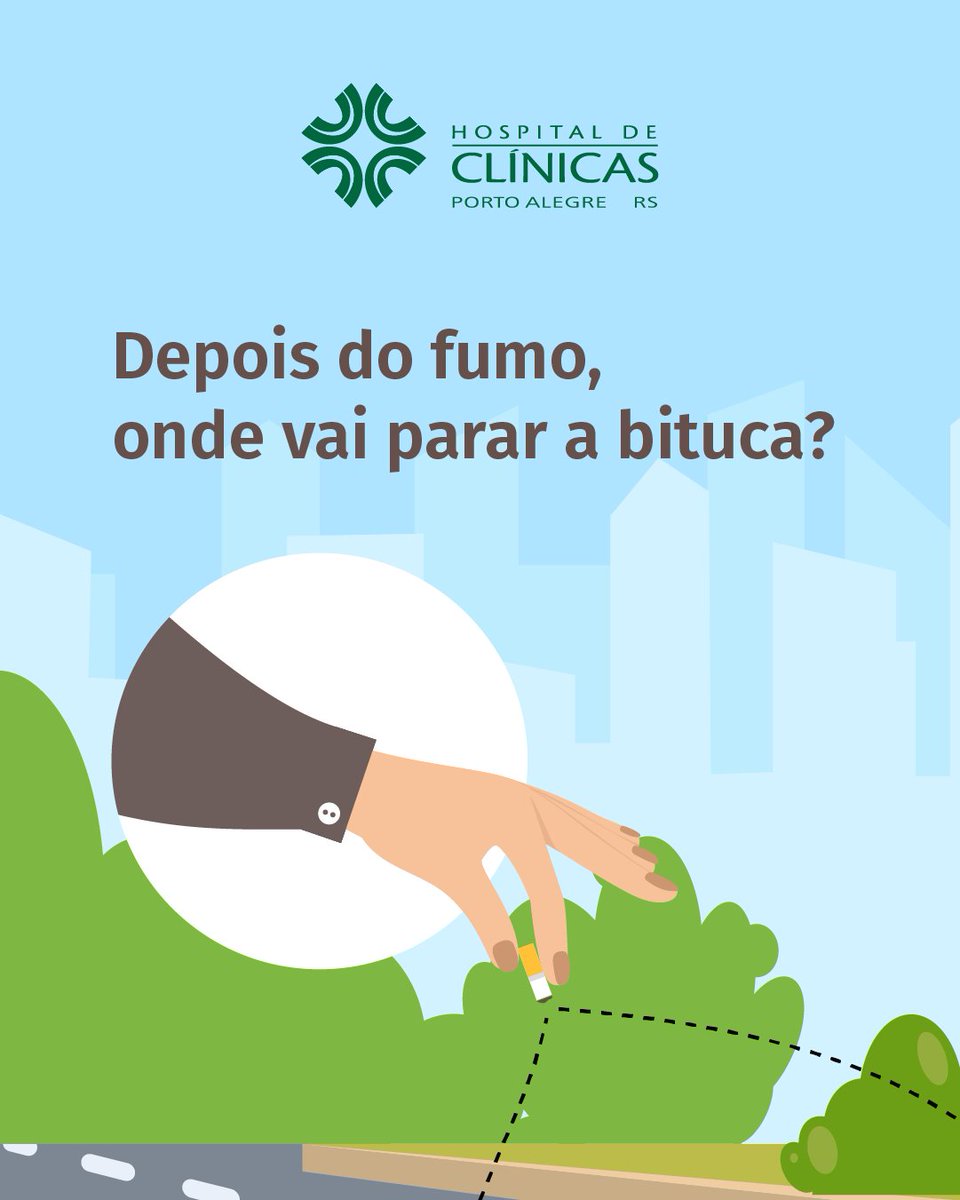 HOSPITAL DE
CLÍNICAS
PORTO ALEGRE RS

Depois do fumo,
onde vai parar a bituca?